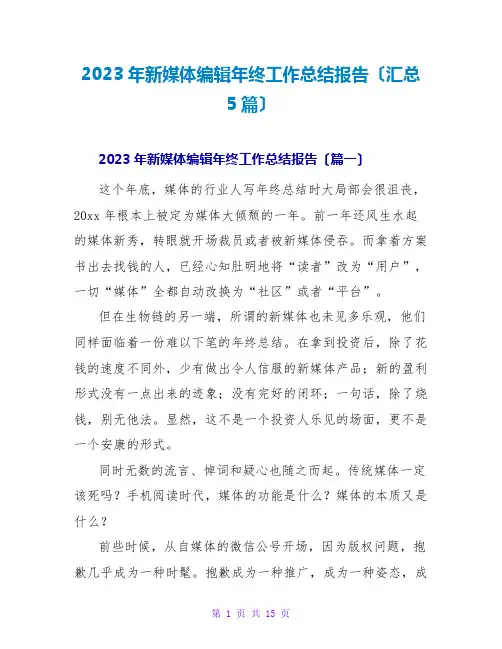 2023年新媒体编辑年终工作总结报告〔汇总5篇〕

2023年新媒体编辑年终工作总结报告〔篇一〕

这个年底，媒体的行业人写年终总结时大局部会很沮丧，20xx年根本上被定为媒体大倾颓的一年。前一年还风生水起的媒体新秀，转眼就开场裁员或者被新媒体侵吞。而拿着方案书出去找钱的人，已经心知肚明地将“读者”改为“用户”，一切“媒体”全都自动改换为“社区”或者“平台”。

但在生物链的另一端，所谓的新媒体也未见多乐观，他们同样面临着一份难以下笔的年终总结。在拿到投资后，除了花钱的速度不同外，少有做出令人信服的新媒体产品；新的盈利形式没有一点出来的迹象；没有完好的闭环；一句话，除了烧钱，别无他法。显然，这不是一个投资人乐见的场面，更不是一个安康的形式。

同时无数的流言、悼词和疑心也随之而起。传统媒体一定该死吗？手机阅读时代，媒体的功能是什么？媒体的本质又是什么？

前些时候，从自媒体的微信公号开场，因为版权问题，抱歉几乎成为一种时髦。抱歉成为一种推广，成为一种姿态，成

第 1 页 共 15 页